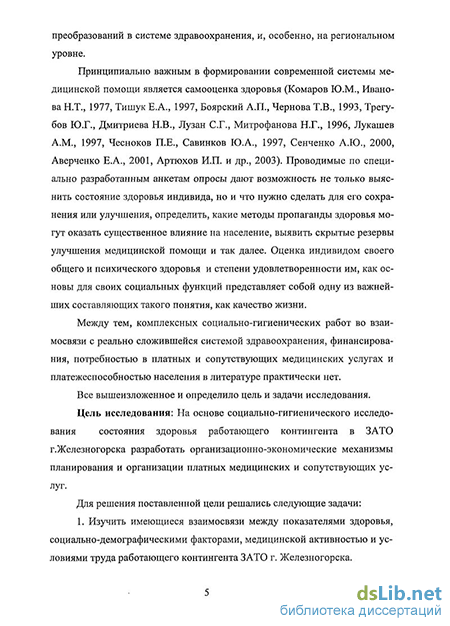 преобразований в системе здравоохранения, и, особенно, на региональном уровне.

Принципиально важным в формировании современной системы медицинской помощи является самооценка здоровья (Комаров Ю.М., Иванова Н.Т., 1977, Тишук Е.А., 1997, Боярский А.П., Чернова Т.В., 1993, Трегубов Ю.Г., Дмитриева Н.В., Лузан С.Г., Митрофанова Н.Г., 1996, Лукашев А.М., 1997, Чесноков П.Е., Савинков Ю.А., 1997, Сенченко А.Ю., 2000, Аверченко Е.А., 2001, Артюхов И.П. и др., 2003). Проводимые по специально разработанным анкетам опросы дают возможность не только выяснить состояние здоровья индивида, но и что нужно сделать для его сохранения или улучшения, определить, какие методы пропаганды здоровья могут оказать существенное влияние на население, выявить скрытые резервы улучшения медицинской помощи и так далее. Оценка индивидом своего общего и психического здоровья и степени удовлетворенности им, как основы для своих социальных функций представляет собой одну из важнейших составляющих такого понятия, как качество жизни.

Между тем, комплексных социально-гигиенических работ во взаимосвязи с реально сложившейся системой здравоохранения, финансирования, потребностью в платных и сопутствующих медицинских услугах и платежеспособностью населения в литературе практически нет.

Все вышеизложенное и определило цель и задачи исследования.

Цель исследования: На основе социально-гигиенического исследования состояния здоровья работающего контингента в ЗАТО г.Железногорска разработать организационно-экономические механизмы планирования и организации платных медицинских и сопутствующих услуг.

Для решения поставленной цели решались следующие задачи:

1. Изучить имеющиеся взаимосвязи между показателями здоровья, социально-демографическими факторами, медицинской активностью и условиями труда работающего контингента ЗАТО г. Железногорска.

5

dsLib.net
библиотека диссертаций